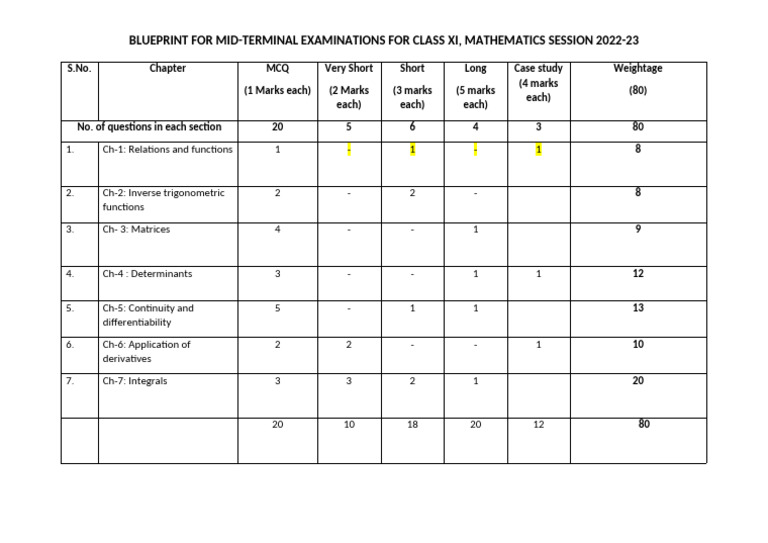 BLUEPRINT FOR MID-TERMINAL EXAMINATIONS FOR CLASS XI, MATHEMATICS SESSION 2022-23

| S.No. | Chapter | MCQ (1 Marks each) | Very Short (2 Marks each) | Short (3 marks each) | Long (5 marks each) | Case study (4 marks each) | Weightage (80) |
|---|---|---|---|---|---|---|---|
| No. of questions in each section | | 20 | 5 | 6 | 4 | 3 | 80 |
| 1. | Ch-1: Relations and functions | 1 | - | 1 | - | 1 | 8 |
| 2. | Ch-2: Inverse trigonometric functions | 2 | - | 2 | - | | 8 |
| 3. | Ch- 3: Matrices | 4 | - | - | 1 | | 9 |
| 4. | Ch-4 : Determinants | 3 | - | - | 1 | 1 | 12 |
| 5. | Ch-5: Continuity and differentiability | 5 | - | 1 | 1 | | 13 |
| 6. | Ch-6: Application of derivatives | 2 | 2 | - | - | 1 | 10 |
| 7. | Ch-7: Integrals | 3 | 3 | 2 | 1 | | 20 |
| | | 20 | 10 | 18 | 20 | 12 | 80 |